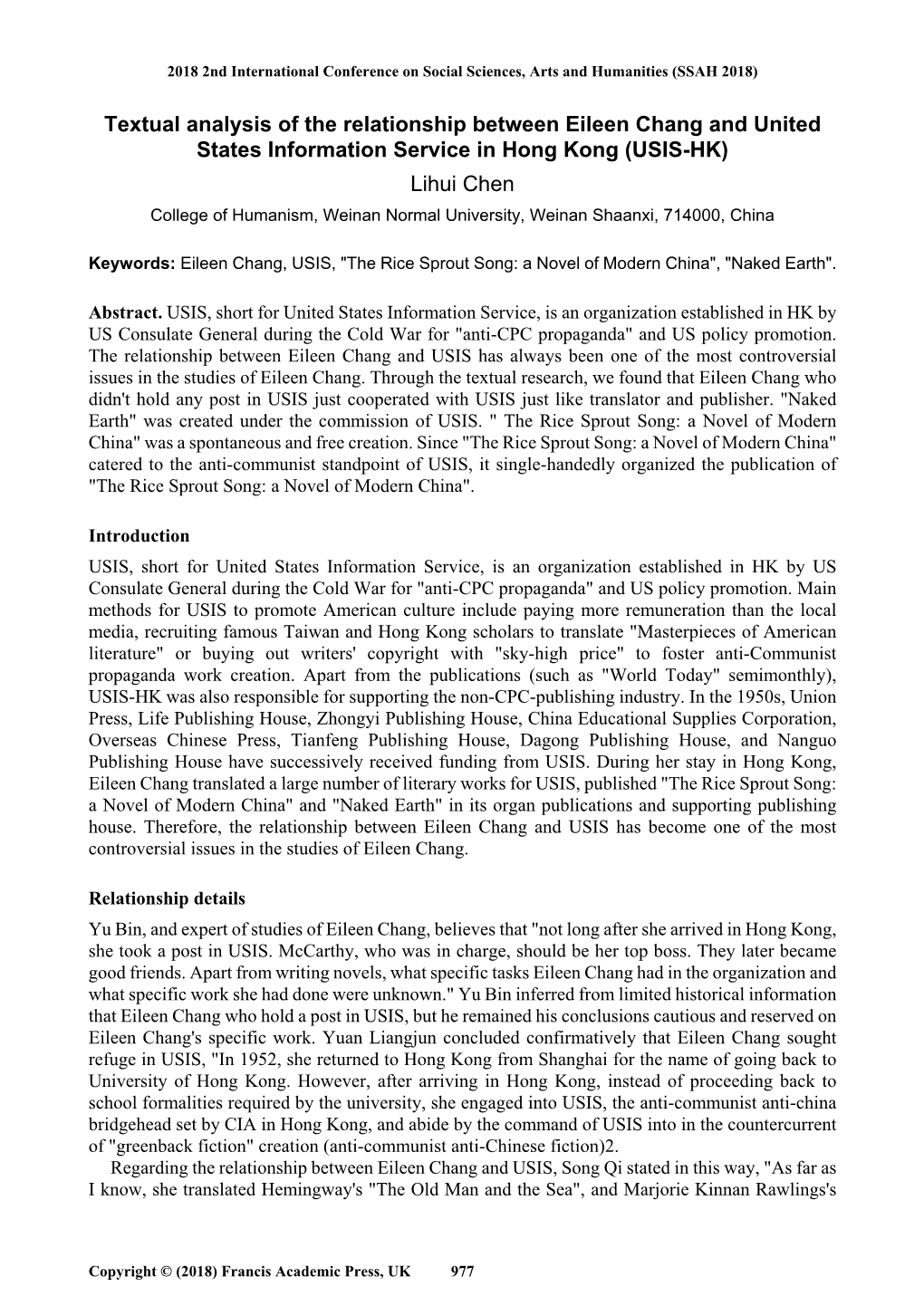 2018 2nd International Conference on Social Sciences, Arts and Humanities (SSAH 2018)

Textual analysis of the relationship between Eileen Chang and United States Information Service in Hong Kong (USIS-HK)

Lihui Chen

College of Humanism, Weinan Normal University, Weinan Shaanxi, 714000, China

Keywords: Eileen Chang, USIS, "The Rice Sprout Song: a Novel of Modern China", "Naked Earth".

Abstract. USIS, short for United States Information Service, is an organization established in HK by US Consulate General during the Cold War for "anti-CPC propaganda" and US policy promotion. The relationship between Eileen Chang and USIS has always been one of the most controversial issues in the studies of Eileen Chang. Through the textual research, we found that Eileen Chang who didn't hold any post in USIS just cooperated with USIS just like translator and publisher. "Naked Earth" was created under the commission of USIS. " The Rice Sprout Song: a Novel of Modern China" was a spontaneous and free creation. Since "The Rice Sprout Song: a Novel of Modern China" catered to the anti-communist standpoint of USIS, it single-handedly organized the publication of "The Rice Sprout Song: a Novel of Modern China".

Introduction

USIS, short for United States Information Service, is an organization established in HK by US Consulate General during the Cold War for "anti-CPC propaganda" and US policy promotion. Main methods for USIS to promote American culture include paying more remuneration than the local media, recruiting famous Taiwan and Hong Kong scholars to translate "Masterpieces of American literature" or buying out writers' copyright with "sky-high price" to foster anti-Communist propaganda work creation. Apart from the publications (such as "World Today" semimonthly), USIS-HK was also responsible for supporting the non-CPC-publishing industry. In the 1950s, Union Press, Life Publishing House, Zhongyi Publishing House, China Educational Supplies Corporation, Overseas Chinese Press, Tianfeng Publishing House, Dagong Publishing House, and Nanguo Publishing House have successively received funding from USIS. During her stay in Hong Kong, Eileen Chang translated a large number of literary works for USIS, published "The Rice Sprout Song: a Novel of Modern China" and "Naked Earth" in its organ publications and supporting publishing house. Therefore, the relationship between Eileen Chang and USIS has become one of the most controversial issues in the studies of Eileen Chang.

Relationship details

Yu Bin, and expert of studies of Eileen Chang, believes that "not long after she arrived in Hong Kong, she took a post in USIS. McCarthy, who was in charge, should be her top boss. They later became good friends. Apart from writing novels, what specific tasks Eileen Chang had in the organization and what specific work she had done were unknown." Yu Bin inferred from limited historical information that Eileen Chang who hold a post in USIS, but he remained his conclusions cautious and reserved on Eileen Chang's specific work. Yuan Liangjun concluded confirmatively that Eileen Chang sought refuge in USIS, "In 1952, she returned to Hong Kong from Shanghai for the name of going back to University of Hong Kong. However, after arriving in Hong Kong, instead of proceeding back to school formalities required by the university, she engaged into USIS, the anti-communist anti-china bridgehead set by CIA in Hong Kong, and abide by the command of USIS into in the countercurrent of "greenback fiction" creation (anti-communist anti-Chinese fiction)2.

Regarding the relationship between Eileen Chang and USIS, Song Qi stated in this way, "As far as I know, she translated Hemingway's "The Old Man and the Sea", and Marjorie Kinnan Rawlings's

Copyright © (2018) Francis Academic Press, UK 977